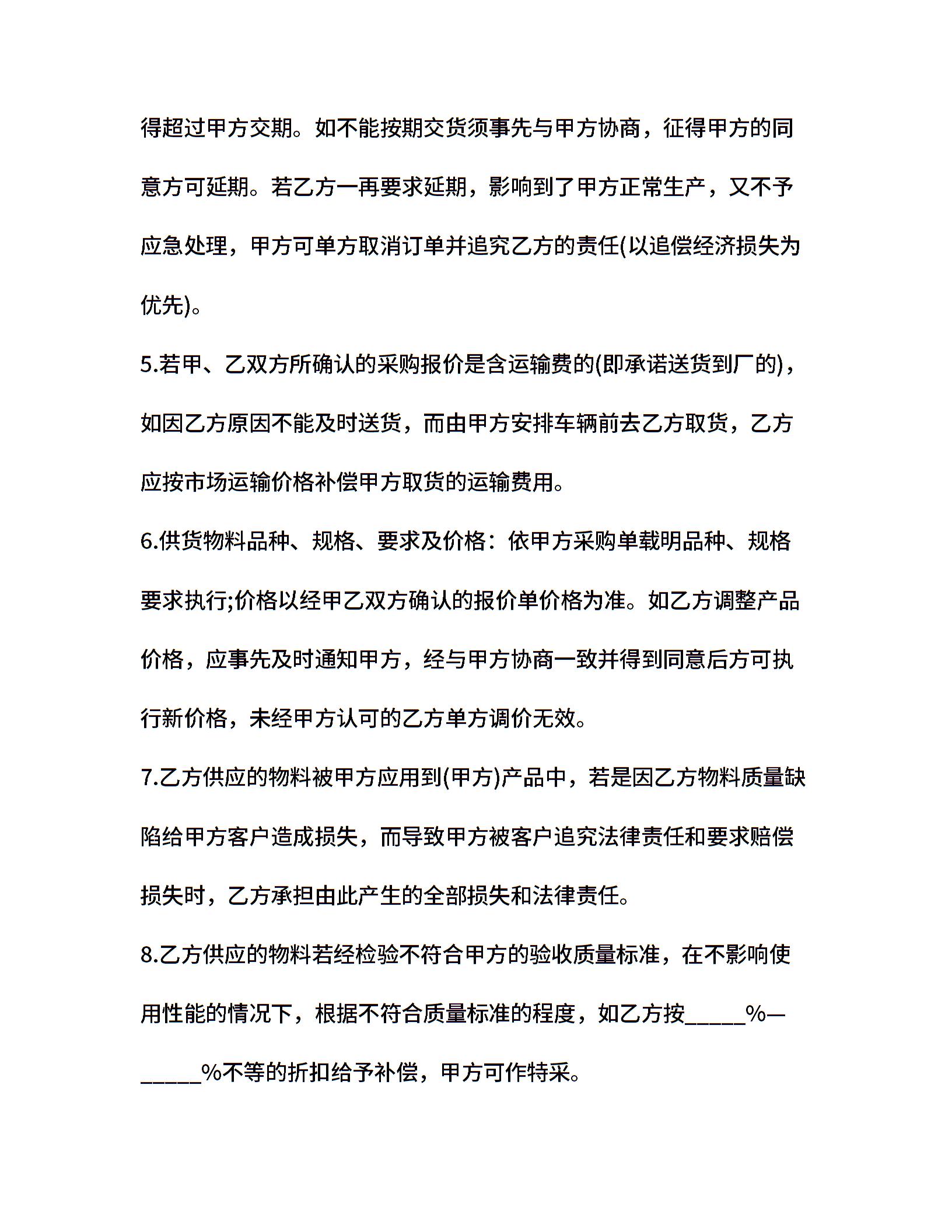 得超过甲方交期。如不能按期交货须事先与甲方协商，征得甲方的同意方可延期。若乙方一再要求延期，影响到了甲方正常生产，又不予应急处理，甲方可单方取消订单并追究乙方的责任(以追偿经济损失为优先)。

5.若甲、乙双方所确认的采购报价是含运输费的(即承诺送货到厂的)，如因乙方原因不能及时送货，而由甲方安排车辆前去乙方取货，乙方应按市场运输价格补偿甲方取货的运输费用。

6.供货物料品种、规格、要求及价格：依甲方采购单载明品种、规格要求执行;价格以经甲乙双方确认的报价单价格为准。如乙方调整产品价格，应事先及时通知甲方，经与甲方协商一致并得到同意后方可执行新价格，未经甲方认可的乙方单方调价无效。

7.乙方供应的物料被甲方应用到(甲方)产品中，若是因乙方物料质量缺陷给甲方客户造成损失，而导致甲方被客户追究法律责任和要求赔偿损失时，乙方承担由此产生的全部损失和法律责任。

8.乙方供应的物料若经检验不符合甲方的验收质量标准，在不影响使用性能的情况下，根据不符合质量标准的程度，如乙方按_____%—_____%不等的折扣给予补偿，甲方可作特采。